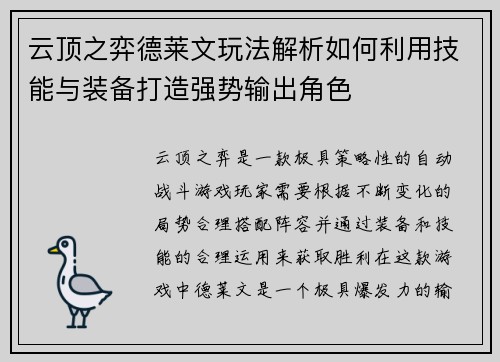 云顶之弈德莱文玩法解析如何利用技能与装备打造强势输出角色

云顶之弈是一款极具策略性的自动战斗游戏玩家需要根据不断变化的局势合理搭配阵容并通过装备和技能的合理运用来获取胜利在这款游戏中德莱文是一个极具爆发力的输